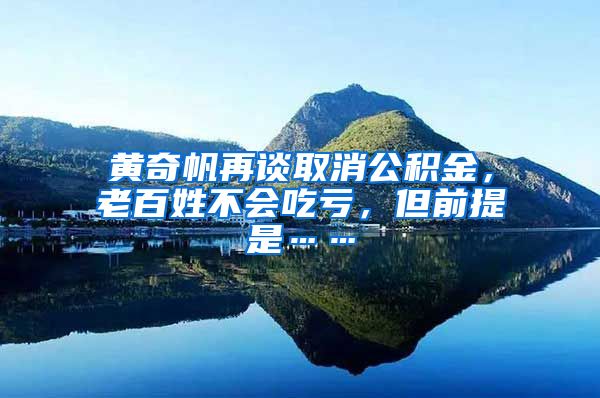 黄奇帆再谈取消公积金，老百姓不会吃亏，但前提是……